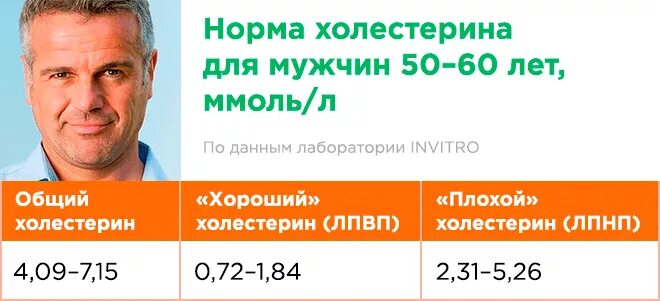 Норма холестерина для мужчин 50–60 лет, ммоль/л

По данным лаборатории INVITRO

| Общий холестерин | «Хороший» холестерин (ЛПВП) | «Плохой» холестерин (ЛПНП) |
|---|---|---|
| 4,09–7,15 | 0,72–1,84 | 2,31–5,26 |